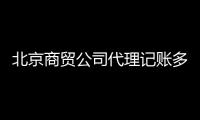 北京商贸公司代理记账多